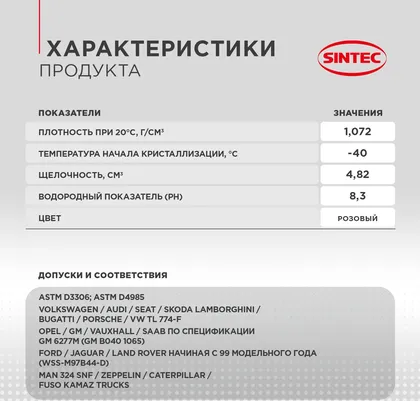 ХАРАКТЕРИСТИКИ
ПРОДУКТА

SINTEC

| ПОКАЗАТЕЛИ | ЗНАЧЕНИЯ |
|---|---|
| ПЛОТНОСТЬ ПРИ 20°С, Г/СМ³ | 1,072 |
| ТЕМПЕРАТУРА НАЧАЛА КРИСТАЛЛИЗАЦИИ, °С | -40 |
| ЩЕЛОЧНОСТЬ, СМ³ | 4,82 |
| ВОДОРОДНЫЙ ПОКАЗАТЕЛЬ (PH) | 8,3 |
| ЦВЕТ | РОЗОВЫЙ |

ДОПУСКИ И СООТВЕТСТВИЯ

ASTM D3306; ASTM D4985
VOLKSWAGEN / AUDI / SEAT / SKODA LAMBORGHINI / BUGATTI / PORSCHE / VW TL 774-F
OPEL / GM / VAUXHALL / SAAB ПО СПЕЦИФИКАЦИИ GM 6277M (GM B040 1065)
FORD / JAGUAR / LAND ROVER НАЧИНАЯ С 99 МОДЕЛЬНОГО ГОДА (WSS-M97B44-D)
MAN 324 SNF / ZEPPELIN / CATERPILLAR / FUSO KAMAZ TRUCKS